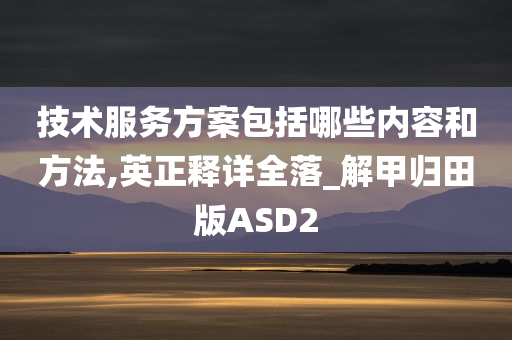 技术服务方案包括哪些内容和方法,英正释详全落_解甲归田版ASD2